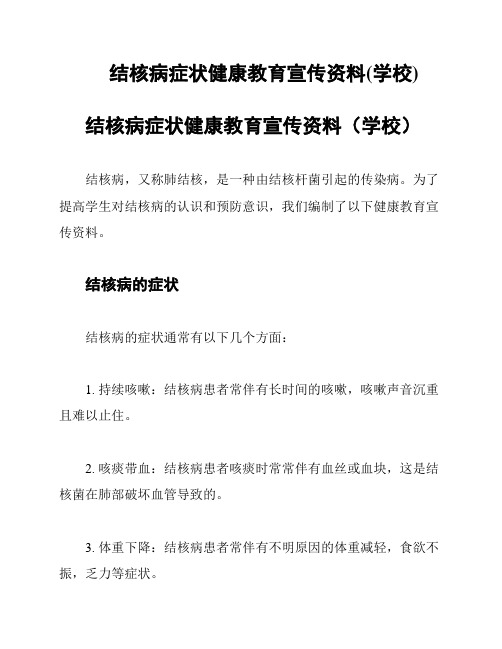 结核病症状健康教育宣传资料(学校)

结核病症状健康教育宣传资料（学校）

结核病，又称肺结核，是一种由结核杆菌引起的传染病。为了提高学生对结核病的认识和预防意识，我们编制了以下健康教育宣传资料。

结核病的症状

结核病的症状通常有以下几个方面：

1. 持续咳嗽：结核病患者常伴有长时间的咳嗽，咳嗽声音沉重且难以止住。

2. 咳痰带血：结核病患者咳痰时常常伴有血丝或血块，这是结核菌在肺部破坏血管导致的。

3. 体重下降：结核病患者常伴有不明原因的体重减轻，食欲不振，乏力等症状。